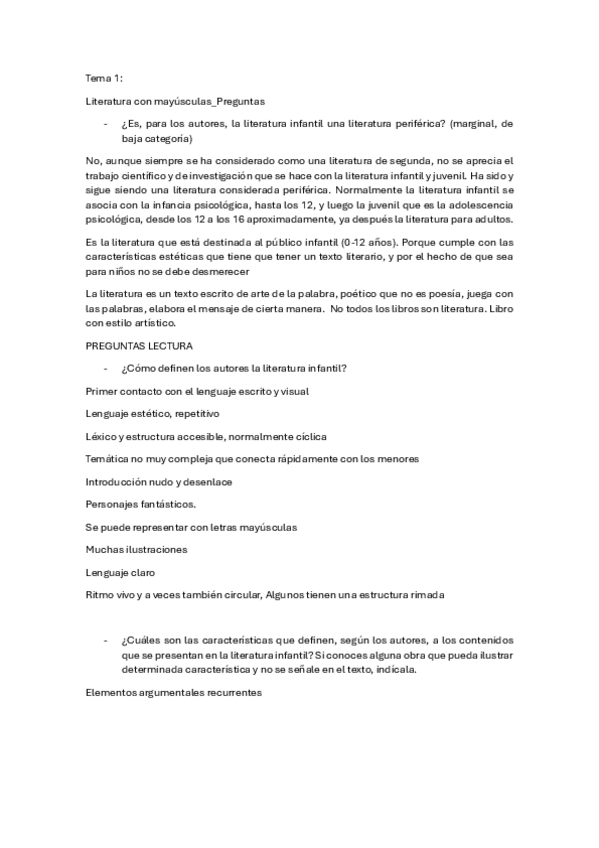 Tema 1:

Literatura con mayúsculas_Preguntas

- ¿Es, para los autores, la literatura infantil una literatura periférica? (marginal, de baja categoría)

No, aunque siempre se ha considerado como una literatura de segunda, no se aprecia el trabajo científico y de investigación que se hace con la literatura infantil y juvenil. Ha sido y sigue siendo una literatura considerada periférica. Normalmente la literatura infantil se asocia con la infancia psicológica, hasta los 12, y luego la juvenil que es la adolescencia psicológica, desde los 12 a los 16 aproximadamente, ya después la literatura para adultos.

Es la literatura que está destinada al público infantil (0-12 años). Porque cumple con las características estéticas que tiene que tener un texto literario, y por el hecho de que sea para niños no se debe desmerecer

La literatura es un texto escrito de arte de la palabra, poético que no es poesía, juega con las palabras, elabora el mensaje de cierta manera. No todos los libros son literatura. Libro con estilo artístico.

PREGUNTAS LECTURA

- ¿Cómo definen los autores la literatura infantil?

Primer contacto con el lenguaje escrito y visual

Lenguaje estético, repetitivo

Léxico y estructura accesible, normalmente cíclica

Temática no muy compleja que conecta rápidamente con los menores

Introducción nudo y desenlace

Personajes fantásticos.

Se puede representar con letras mayúsculas

Muchas ilustraciones

Lenguaje claro

Ritmo vivo y a veces también circular, Algunos tienen una estructura rimada

- ¿Cuáles son las características que definen, según los autores, a los contenidos que se presentan en la literatura infantil? Si conoces alguna obra que pueda ilustrar determinada característica y no se señale en el texto, indícala.

Elementos argumentales recurrentes